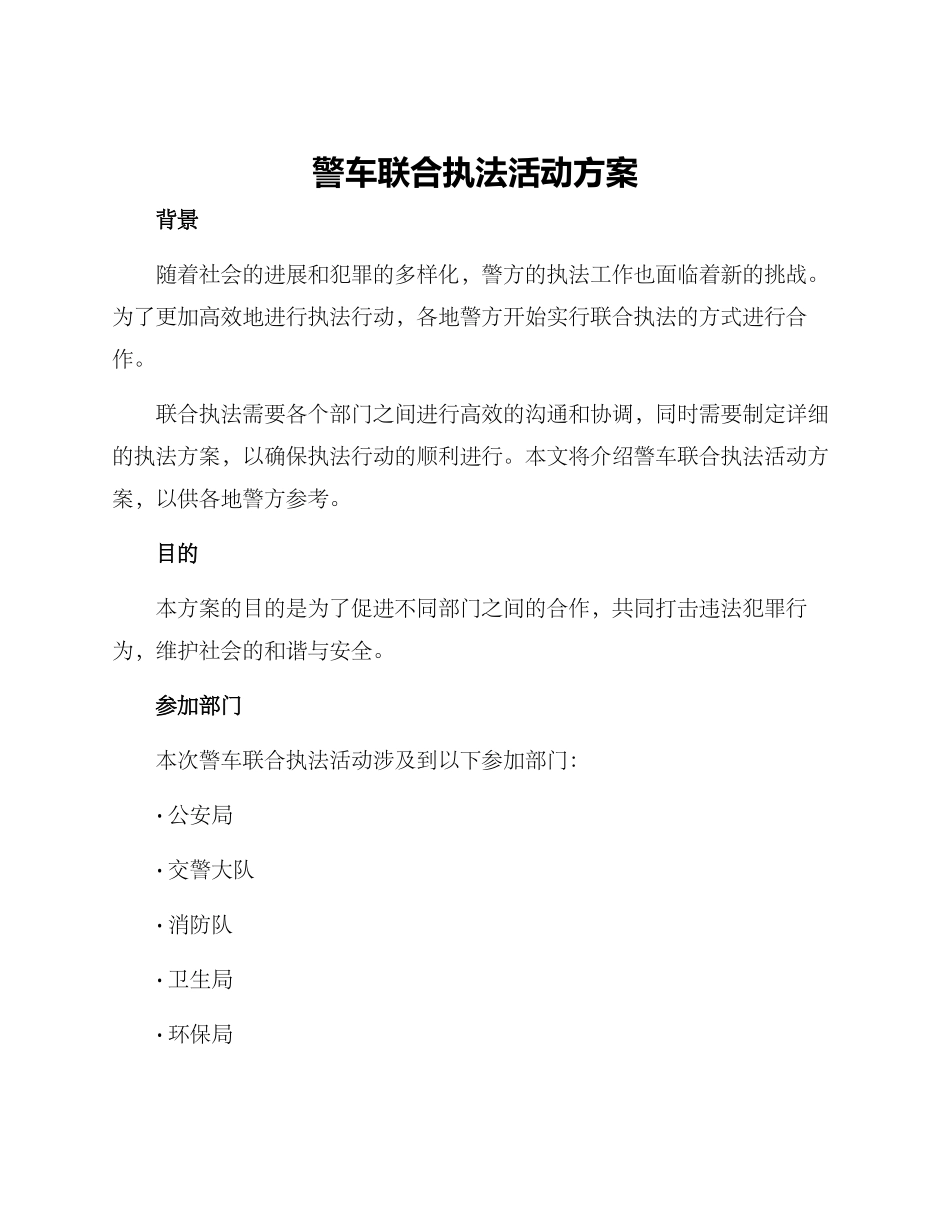 警车联合执法活动方案

背景

随着社会的进展和犯罪的多样化，警方的执法工作也面临着新的挑战。为了更加高效地进行执法行动，各地警方开始实行联合执法的方式进行合作。

联合执法需要各个部门之间进行高效的沟通和协调，同时需要制定详细的执法方案，以确保执法行动的顺利进行。本文将介绍警车联合执法活动方案，以供各地警方参考。

目的

本方案的目的是为了促进不同部门之间的合作，共同打击违法犯罪行为，维护社会的和谐与安全。

参加部门

本次警车联合执法活动涉及到以下参加部门：

· 公安局

· 交警大队

· 消防队

· 卫生局

· 环保局